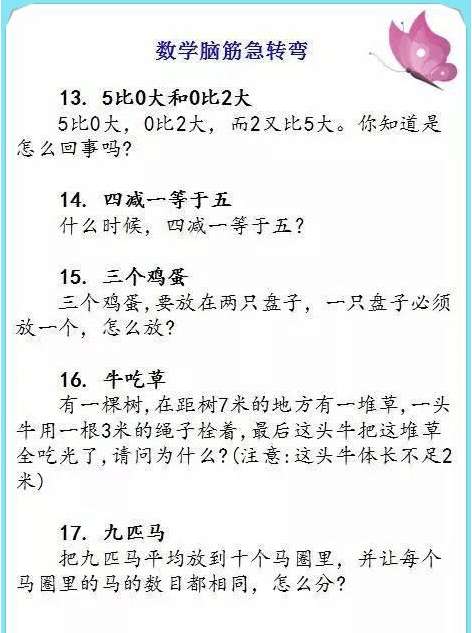 数学脑筋急转弯

13. 5比0大和0比2大
5比0大，0比2大，而2又比5大。你知道是怎么回事吗？

14. 四减一等于五
什么时候，四减一等于五？

15. 三个鸡蛋
三个鸡蛋，要放在两只盘子，一只盘子必须放一个，怎么放？

16. 牛吃草
有一棵树，在距树7米的地方有一堆草，一头牛用一根3米的绳子栓着，最后这头牛把这堆草全吃光了，请问为什么？(注意：这头牛体长不足2米)

17. 九匹马
把九匹马平均放到十个马圈里，并让每个马圈里的马的数目都相同，怎么分？